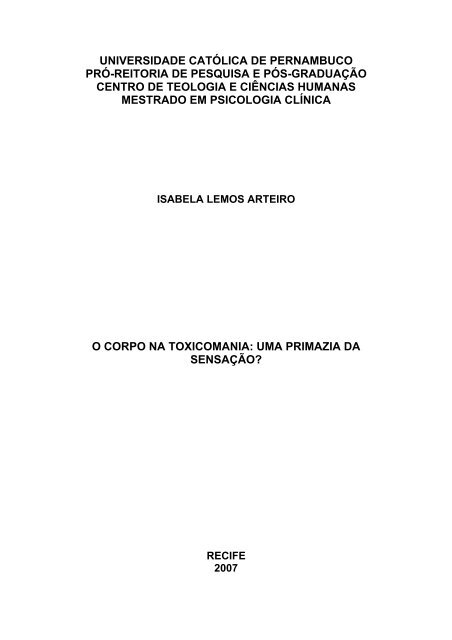 UNIVERSIDADE CATÓLICA DE PERNAMBUCO
PRÓ-REITORIA DE PESQUISA E PÓS-GRADUAÇÃO
CENTRO DE TEOLOGIA E CIÊNCIAS HUMANAS
MESTRADO EM PSICOLOGIA CLÍNICA

ISABELA LEMOS ARTEIRO

O CORPO NA TOXICOMANIA: UMA PRIMAZIA DA SENSAÇÃO?

RECIFE
2007